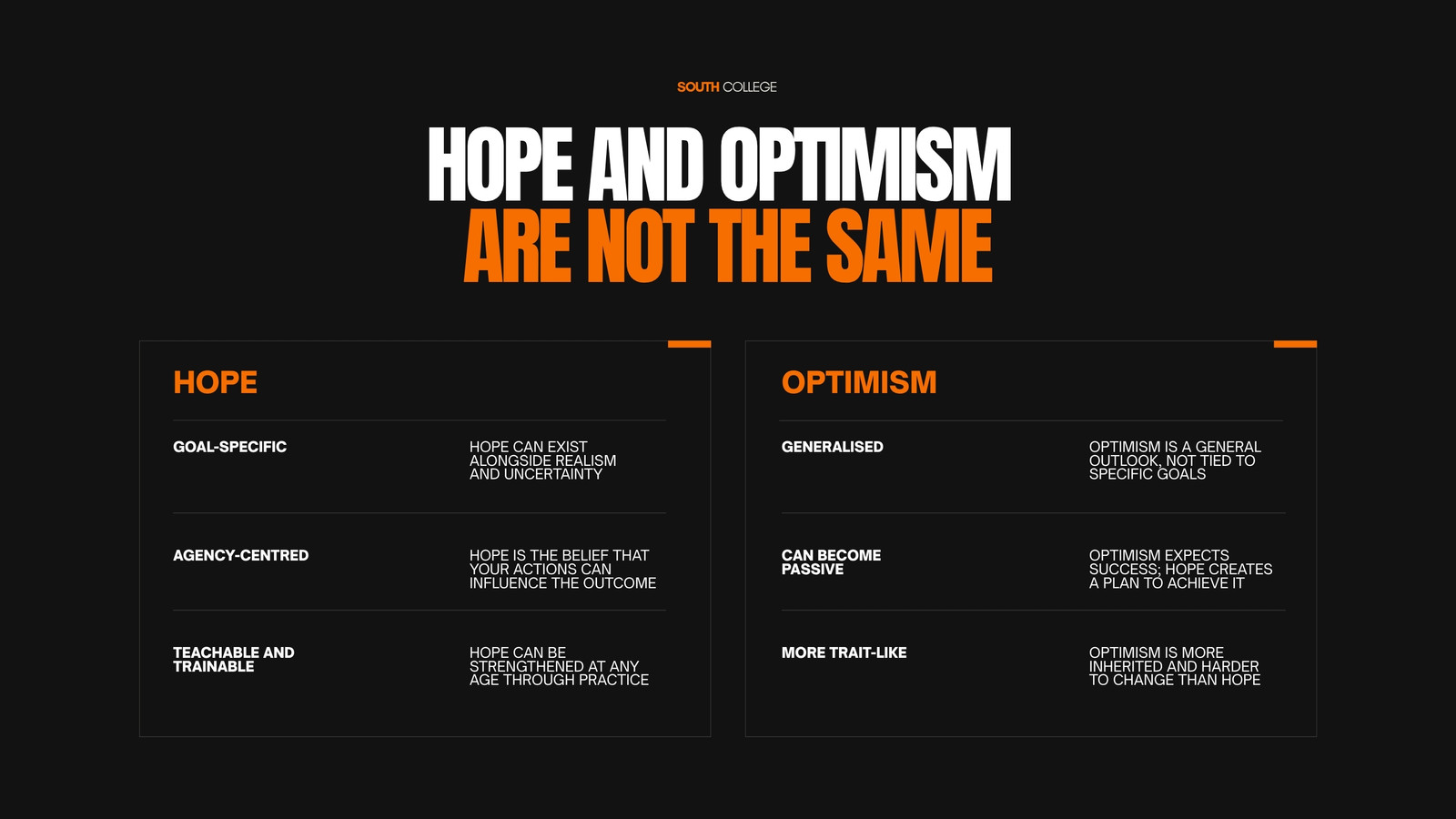 SOUTH COLLEGE

HOPE AND OPTIMISM
ARE NOT THE SAME

HOPE

GOAL-SPECIFIC

HOPE CAN EXIST ALONGSIDE REALISM AND UNCERTAINTY

AGENCY-CENTRED

HOPE IS THE BELIEF THAT YOUR ACTIONS CAN INFLUENCE THE OUTCOME

TEACHABLE AND TRAINABLE

HOPE CAN BE STRENGTHENED AT ANY AGE THROUGH PRACTICE

OPTIMISM

GENERALISED

OPTIMISM IS A GENERAL OUTLOOK, NOT TIED TO SPECIFIC GOALS

CAN BECOME PASSIVE

OPTIMISM EXPECTS SUCCESS; HOPE CREATES A PLAN TO ACHIEVE IT

MORE TRAIT-LIKE

OPTIMISM IS MORE INHERITED AND HARDER TO CHANGE THAN HOPE